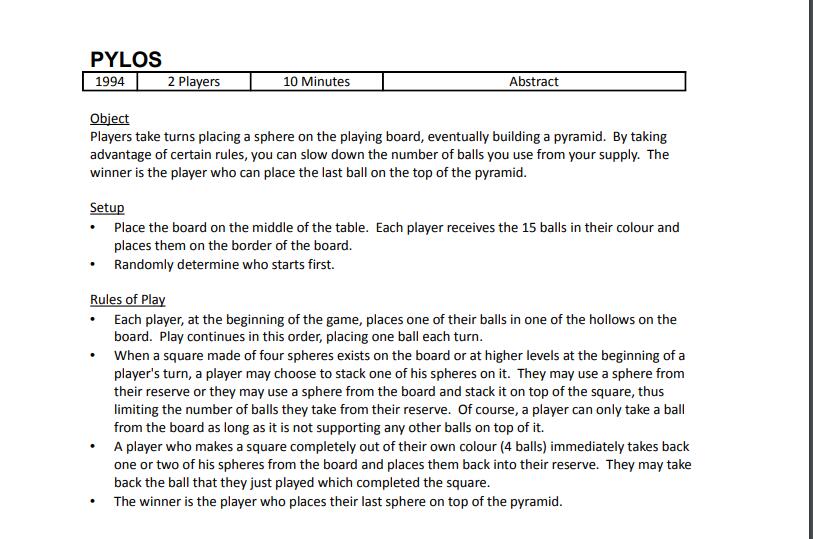 PYLOS

| 1994 | 2 Players | 10 Minutes | Abstract |
|---|---|---|---|

Object
Players take turns placing a sphere on the playing board, eventually building a pyramid. By taking advantage of certain rules, you can slow down the number of balls you use from your supply. The winner is the player who can place the last ball on the top of the pyramid.

Setup
• Place the board on the middle of the table. Each player receives the 15 balls in their colour and places them on the border of the board.
• Randomly determine who starts first.

Rules of Play
• Each player, at the beginning of the game, places one of their balls in one of the hollows on the board. Play continues in this order, placing one ball each turn.
• When a square made of four spheres exists on the board or at higher levels at the beginning of a player's turn, a player may choose to stack one of his spheres on it. They may use a sphere from their reserve or they may use a sphere from the board and stack it on top of the square, thus limiting the number of balls they take from their reserve. Of course, a player can only take a ball from the board as long as it is not supporting any other balls on top of it.
• A player who makes a square completely out of their own colour (4 balls) immediately takes back one or two of his spheres from the board and places them back into their reserve. They may take back the ball that they just played which completed the square.
• The winner is the player who places their last sphere on top of the pyramid.